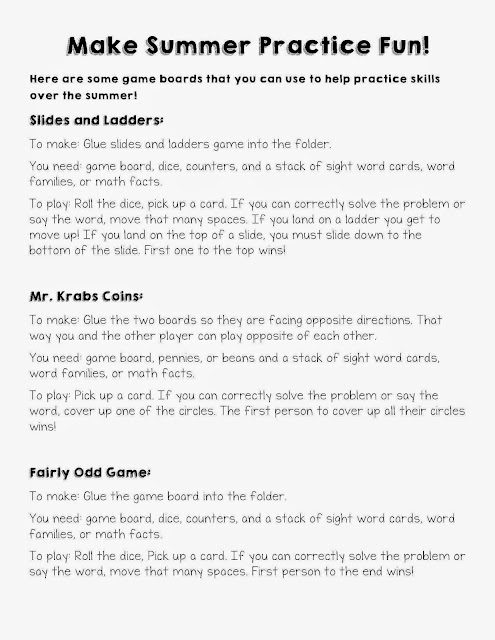 Make Summer Practice Fun!

Here are some game boards that you can use to help practice skills over the summer!

Slides and Ladders:

To make: Glue slides and ladders game into the folder.

You need: game board, dice, counters, and a stack of sight word cards, word families, or math facts.

To play: Roll the dice, pick up a card. If you can correctly solve the problem or say the word, move that many spaces. If you land on a ladder you get to move up! If you land on the top of a slide, you must slide down to the bottom of the slide. First one to the top wins!

Mr. Krabs Coins:

To make: Glue the two boards so they are facing opposite directions. That way you and the other player can play opposite of each other.

You need: game board, pennies, or beans and a stack of sight word cards, word families, or math facts.

To play: Pick up a card. If you can correctly solve the problem or say the word, cover up one of the circles. The first person to cover up all their circles wins!

Fairly Odd Game:

To make: Glue the game board into the folder.

You need: game board, dice, counters, and a stack of sight word cards, word families, or math facts.

To play: Roll the dice, Pick up a card. If you can correctly solve the problem or say the word, move that many spaces. First person to the end wins!